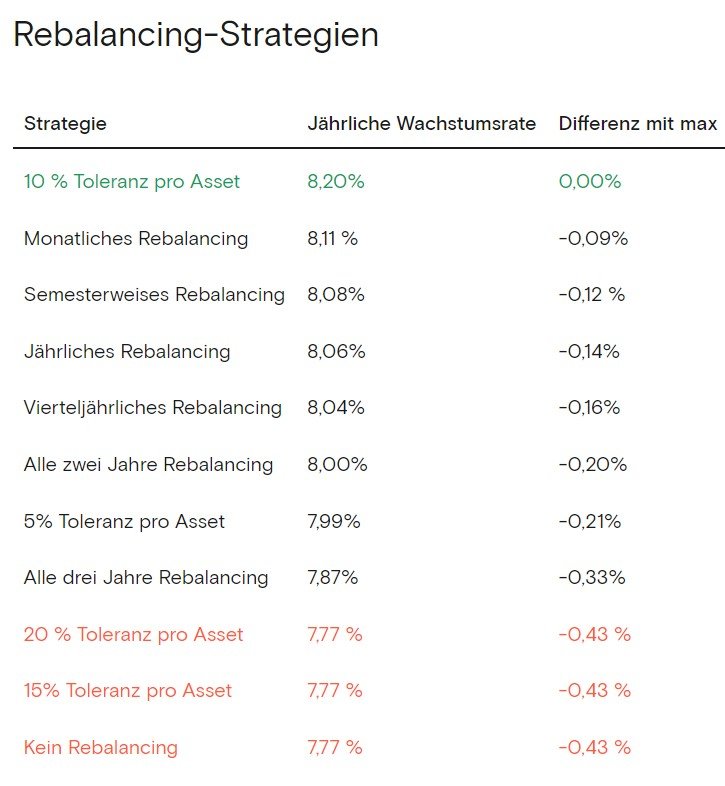 Rebalancing-Strategien

| Strategie | Jährliche Wachstumsrate | Differenz mit max |
|---|---|---|
| 10 % Toleranz pro Asset | 8,20% | 0,00% |
| Monatliches Rebalancing | 8,11 % | -0,09% |
| Semesterweises Rebalancing | 8,08% | -0,12 % |
| Jährliches Rebalancing | 8,06% | -0,14% |
| Vierteljährliches Rebalancing | 8,04% | -0,16% |
| Alle zwei Jahre Rebalancing | 8,00% | -0,20% |
| 5% Toleranz pro Asset | 7,99% | -0,21% |
| Alle drei Jahre Rebalancing | 7,87% | -0,33% |
| 20 % Toleranz pro Asset | 7,77 % | -0,43 % |
| 15% Toleranz pro Asset | 7,77 % | -0,43 % |
| Kein Rebalancing | 7,77 % | -0,43 % |